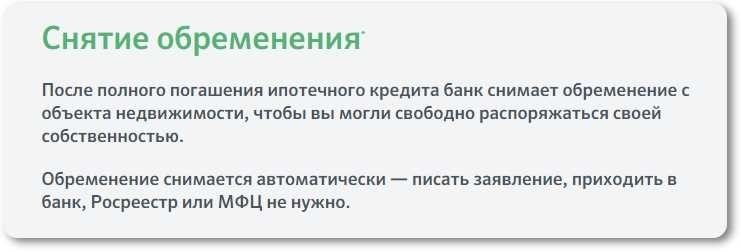 Снятие обременения

После полного погашения ипотечного кредита банк снимает обременение с объекта недвижимости, чтобы вы могли свободно распоряжаться своей собственностью.

Обременение снимается автоматически — писать заявление, приходить в банк, Росреестр или МФЦ не нужно.